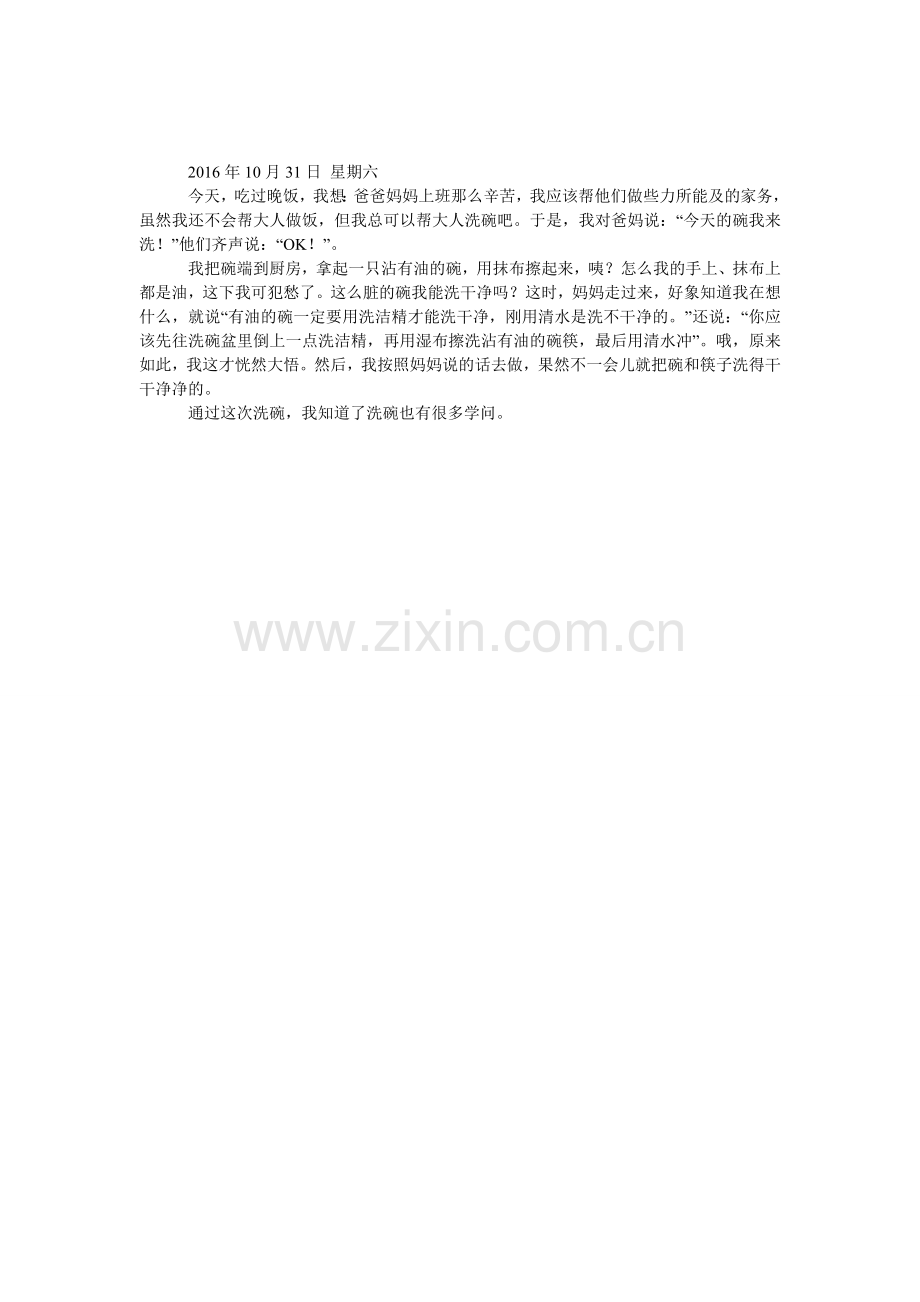 2016年10月31日 星期六

今天，吃过晚饭，我想：爸爸妈妈上班那么辛苦，我应该帮他们做些力所能及的家务，虽然我还不会帮大人做饭，但我总可以帮大人洗碗吧。于是，我对爸妈说：“今天的碗我来洗！”他们齐声说：“OK！”。

我把碗端到厨房，拿起一只沾有油的碗，用抹布擦起来，咦？怎么我的手上、抹布上都是油，这下我可犯愁了。这么脏的碗我能洗干净吗？这时，妈妈走过来，好象知道我在想什么，就说“有油的碗一定要用洗洁精才能洗干净，刚用清水是洗不干净的。”还说：“你应该先往洗碗盆里倒上一点洗洁精，再用湿布擦洗沾有油的碗筷，最后用清水冲”。哦，原来如此，我这才恍然大悟。然后，我按照妈妈说的话去做，果然不一会儿就把碗和筷子洗得干干净净的。

通过这次洗碗，我知道了洗碗也有很多学问。

www.zixin.com.cn